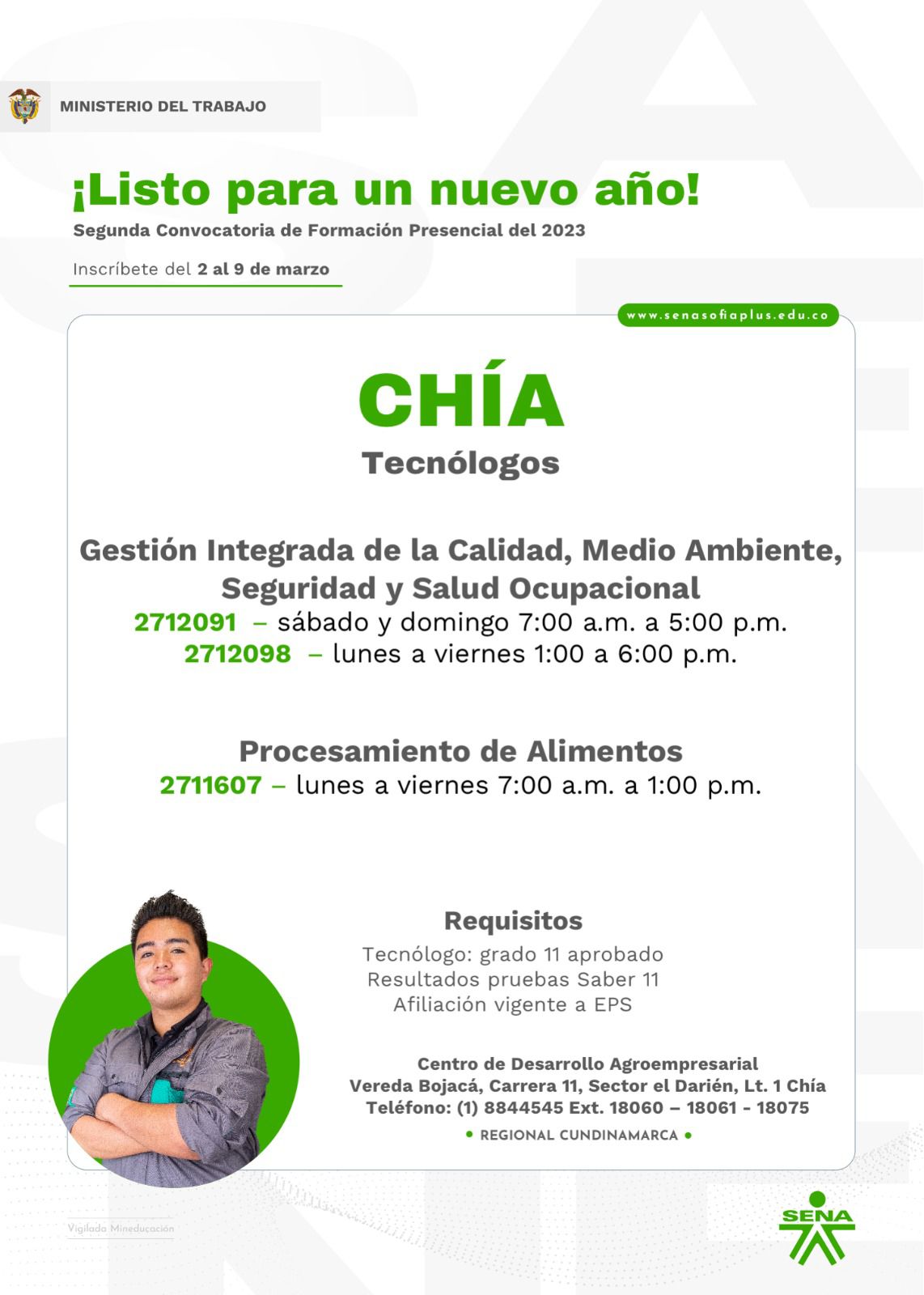 MINISTERIO DEL TRABAJO

¡Listo para un nuevo año!
Segunda Convocatoria de Formación Presencial del 2023

Inscríbete del 2 al 9 de marzo

www.senasofiaplus.edu.co

CHÍA
Tecnólogos

Gestión Integrada de la Calidad, Medio Ambiente, Seguridad y Salud Ocupacional
2712091 – sábado y domingo 7:00 a.m. a 5:00 p.m.
2712098 – lunes a viernes 1:00 a 6:00 p.m.

Procesamiento de Alimentos
2711607 – lunes a viernes 7:00 a.m. a 1:00 p.m.

Requisitos
Tecnólogo: grado 11 aprobado
Resultados pruebas Saber 11
Afiliación vigente a EPS

Centro de Desarrollo Agroempresarial
Vereda Bojacá, Carrera 11, Sector el Darién, Lt. 1 Chía
Teléfono: (1) 8844545 Ext. 18060 – 18061 - 18075
• REGIONAL CUNDINAMARCA •

Vigilada Mineducación

SENA